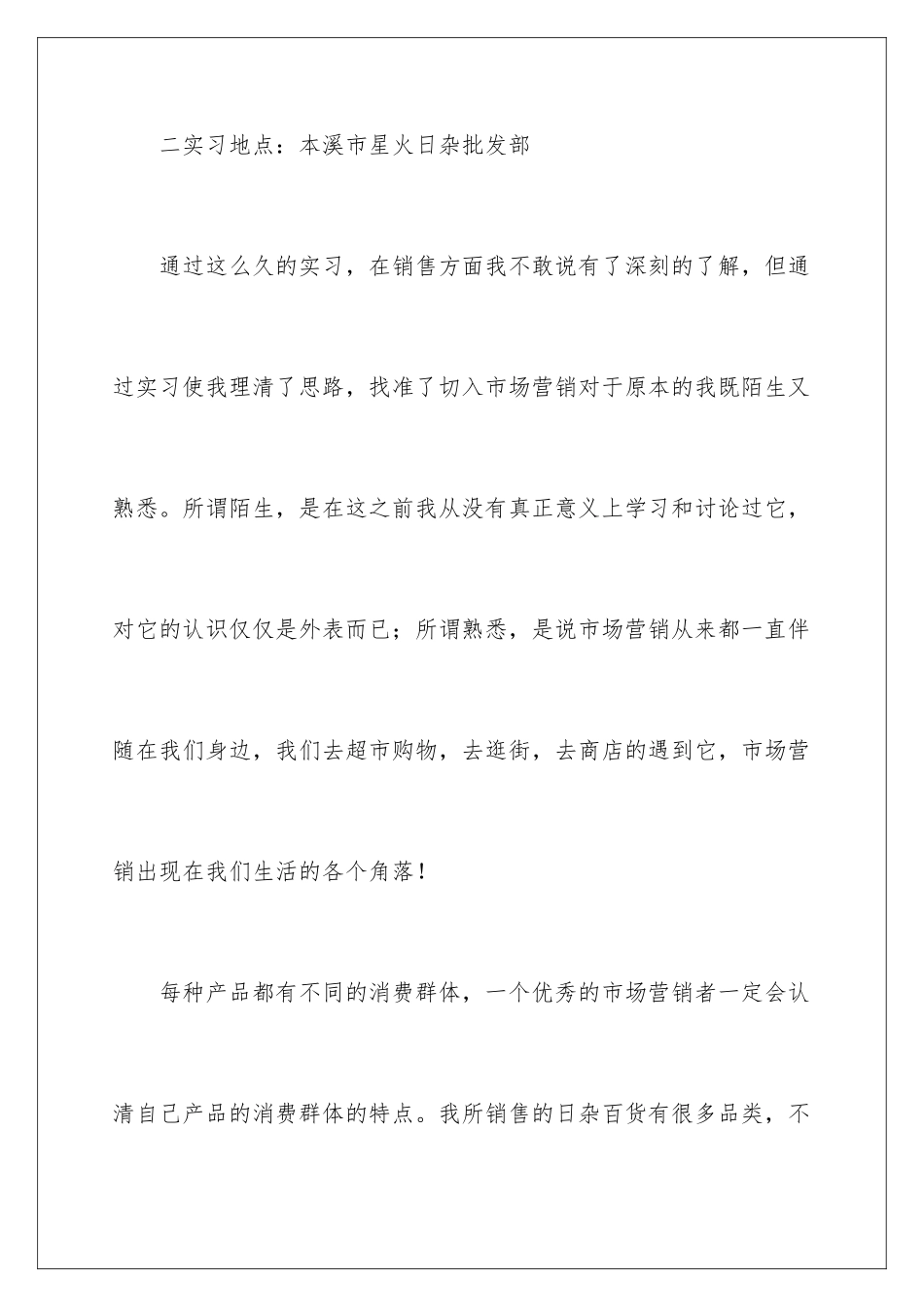 二实习地点：本溪市星火日杂批发部

通过这么久的实习，在销售方面我不敢说有了深刻的了解，但通过实习使我理清了思路，找准了切入市场营销对于原本的我既陌生又熟悉。所谓陌生，是在这之前我从没有真正意义上学习和讨论过它，对它的认识仅仅是外表而已；所谓熟悉，是说市场营销从来都一直伴随在我们身边，我们去超市购物，去逛街，去商店的遇到它，市场营销出现在我们生活的各个角落！

每种产品都有不同的消费群体，一个优秀的市场营销者一定会认清自己产品的消费群体的特点。我所销售的日杂百货有很多品类，不